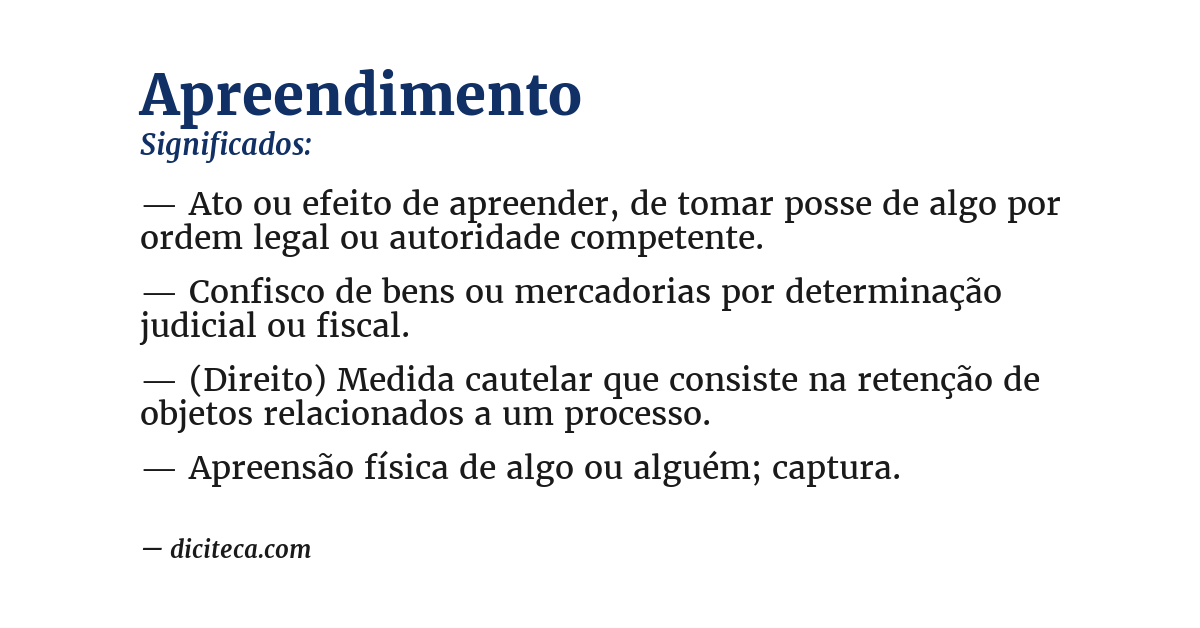 Apreendimento
Significados:

— Ato ou efeito de apreender, de tomar posse de algo por ordem legal ou autoridade competente.

— Confisco de bens ou mercadorias por determinação judicial ou fiscal.

— (Direito) Medida cautelar que consiste na retenção de objetos relacionados a um processo.

— Apreensão física de algo ou alguém; captura.

— diciteca.com